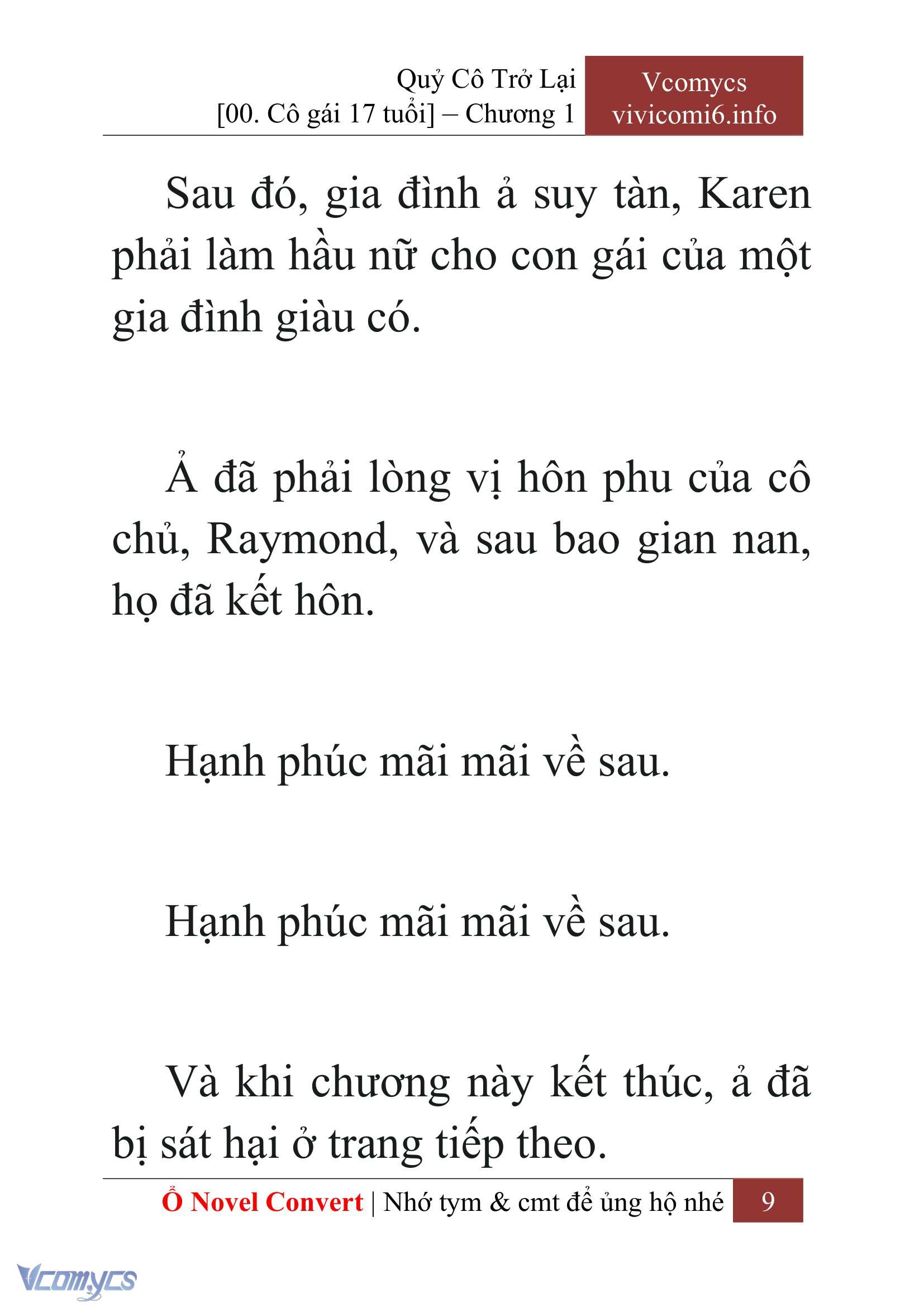 Quỷ Cô Trở Lại
[00. Cô gái 17 tuổi] – Chương 1

Vcomycs
vivicomi6.info

Sau đó, gia đình ả suy tàn, Karen phải làm hầu nữ cho con gái của một gia đình giàu có.

Ả đã phải lòng vị hôn phu của cô chủ, Raymond, và sau bao gian nan, họ đã kết hôn.

Hạnh phúc mãi mãi về sau.

Hạnh phúc mãi mãi về sau.

Và khi chương này kết thúc, ả đã bị sát hại ở trang tiếp theo.

Ổ Novel Convert | Nhớ tym & cmt để ủng hộ nhé 9

Vcomycs